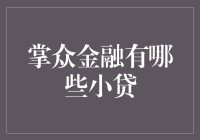 掌众金融有哪些小贷